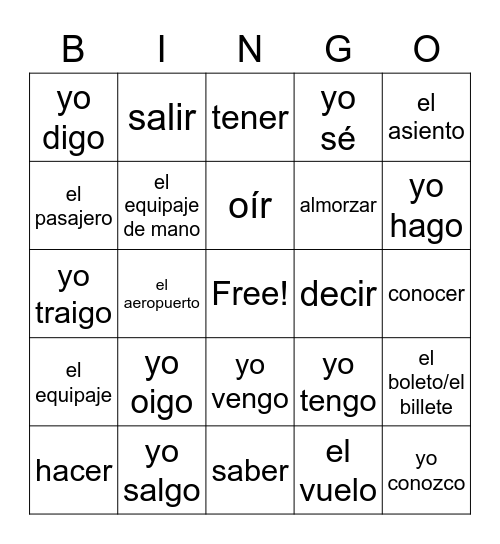 | B | I | N | G | O |
|---|---|---|---|---|
| yo digo | salir | tener | yo sé | el asiento |
| el pasajero | el equipaje de mano | oír | almorzar | yo hago |
| yo traigo | el aeropuerto | Free! | decir | conocer |
| el equipaje | yo oigo | yo vengo | yo tengo | el boleto/el billete |
| hacer | yo salgo | saber | el vuelo | yo conozco |